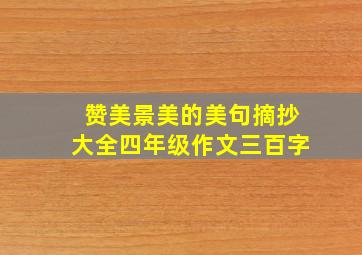 赞美景美的美句摘抄
大全四年级作文三百字